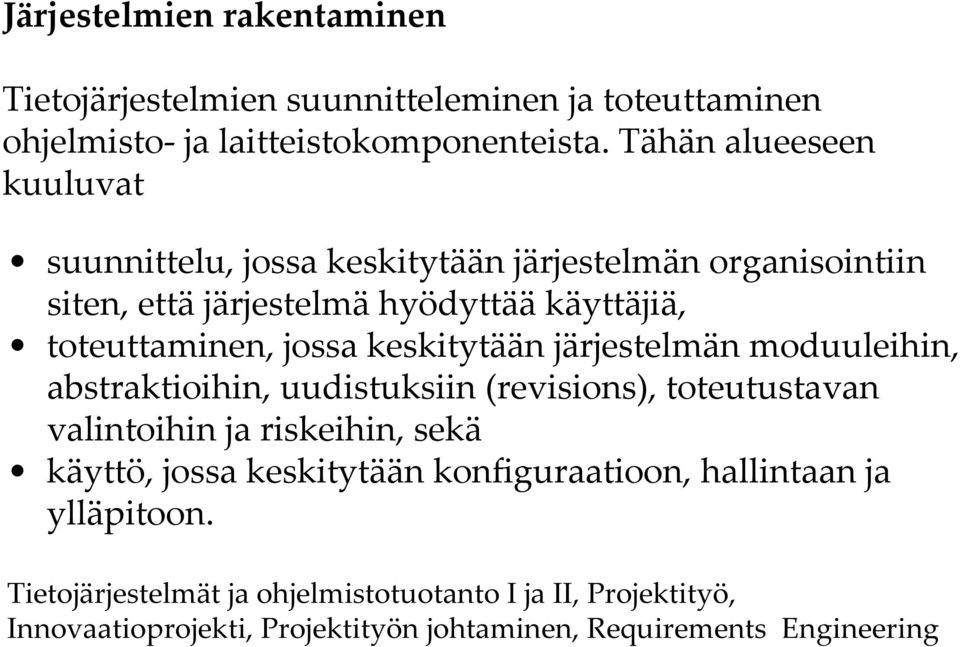 Järjestelmien rakentaminen

Tietojärjestelmien suunnitteleminen ja toteuttaminen ohjelmisto- ja laitteistokomponenteista. Tähän alueeseen kuuluvat

• suunnittelu, jossa keskitytään järjestelmän organisointiin siten, että järjestelmä hyödyttää käyttäjiä,
• toteuttaminen, jossa keskitytään järjestelmän moduuleihin, abstraktioihin, uudistuksiin (revisions), toteutustavan valintoihin ja riskeihin, sekä
• käyttö, jossa keskitytään konfiguraatioon, hallintaan ja ylläpitoon.

Tietojärjestelmät ja ohjelmistotuotanto I ja II, Projektityö, Innovaatioprojekti, Projektityön johtaminen, Requirements Engineering